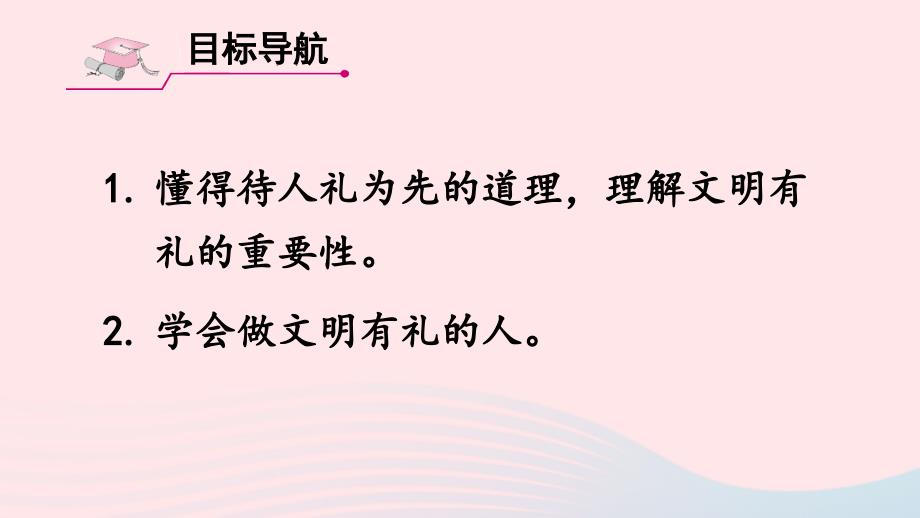 目标导航

1. 懂得待人礼为先的道理，理解文明有礼的重要性。

2. 学会做文明有礼的人。